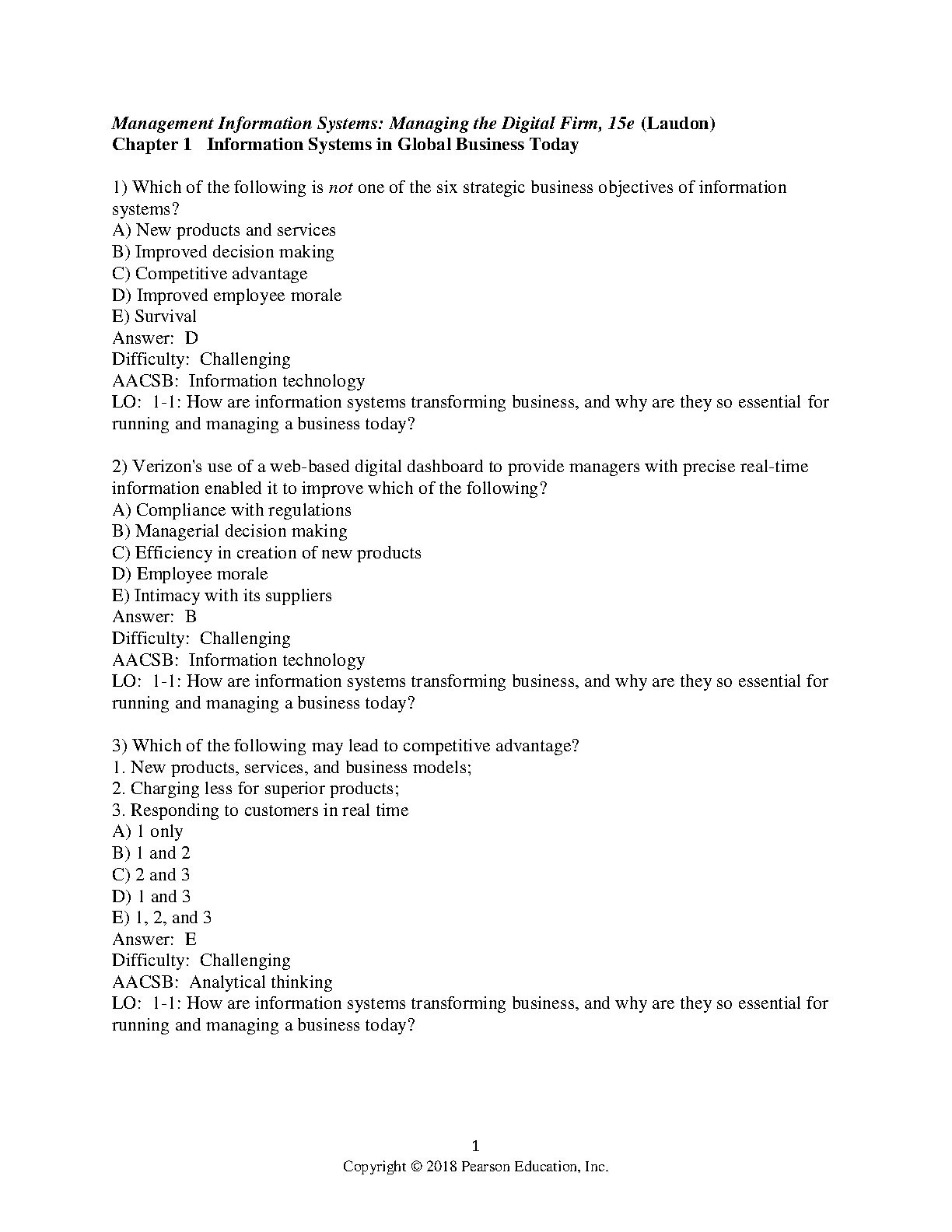 Management Information Systems: Managing the Digital Firm, 15e (Laudon)
Chapter 1 Information Systems in Global Business Today

1) Which of the following is not one of the six strategic business objectives of information systems?
A) New products and services
B) Improved decision making
C) Competitive advantage
D) Improved employee morale
E) Survival
Answer: D
Difficulty: Challenging
AACSB: Information technology
LO: 1-1: How are information systems transforming business, and why are they so essential for running and managing a business today?

2) Verizon's use of a web-based digital dashboard to provide managers with precise real-time information enabled it to improve which of the following?
A) Compliance with regulations
B) Managerial decision making
C) Efficiency in creation of new products
D) Employee morale
E) Intimacy with its suppliers
Answer: B
Difficulty: Challenging
AACSB: Information technology
LO: 1-1: How are information systems transforming business, and why are they so essential for running and managing a business today?

3) Which of the following may lead to competitive advantage?
1. New products, services, and business models;
2. Charging less for superior products;
3. Responding to customers in real time
A) 1 only
B) 1 and 2
C) 2 and 3
D) 1 and 3
E) 1, 2, and 3
Answer: E
Difficulty: Challenging
AACSB: Analytical thinking
LO: 1-1: How are information systems transforming business, and why are they so essential for running and managing a business today?

1
Copyright © 2018 Pearson Education, Inc.